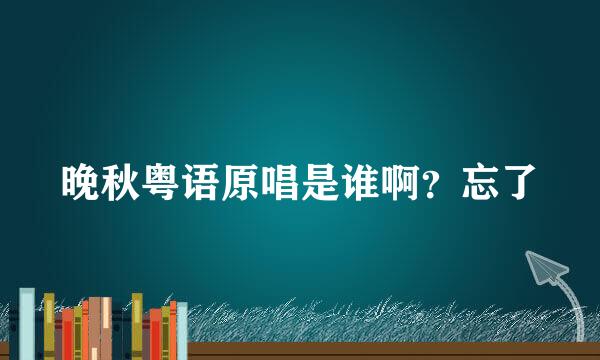 晚秋粤语原唱是谁啊？忘了